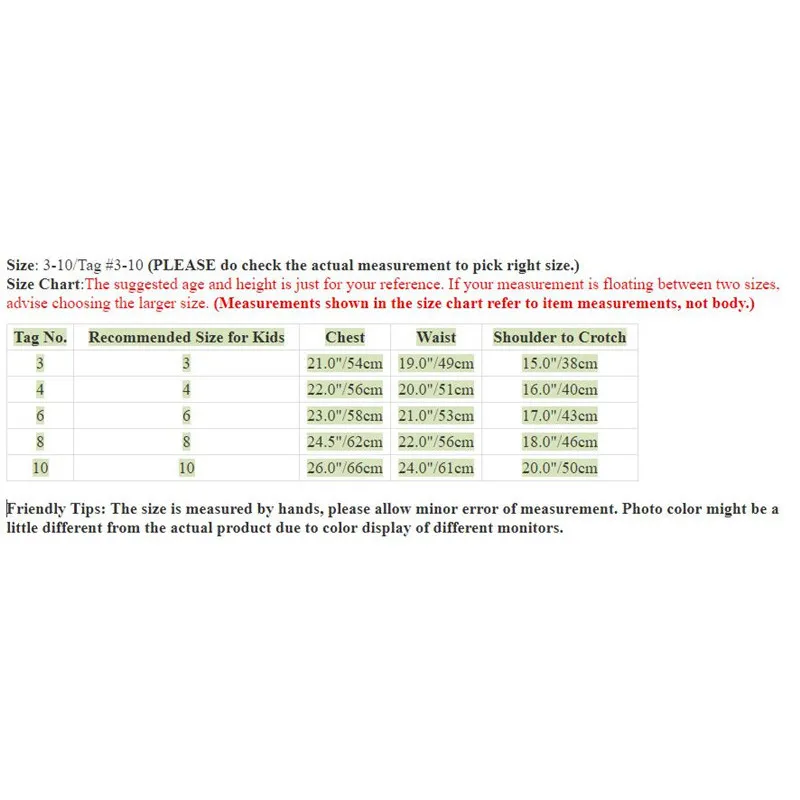 Size: 3-10/Tag #3-10 (PLEASE do check the actual measurement to pick right size.)
Size Chart:The suggested age and height is just for your reference. If your measurement is floating between two sizes, advise choosing the larger size. (Measurements shown in the size chart refer to item measurements, not body.)

| Tag No. | Recommended Size for Kids | Chest | Waist | Shoulder to Crotch |
|---|---|---|---|---|
| 3 | 3 | 21.0"/54cm | 19.0"/49cm | 15.0"/38cm |
| 4 | 4 | 22.0"/56cm | 20.0"/51cm | 16.0"/40cm |
| 6 | 6 | 23.0"/58cm | 21.0"/53cm | 17.0"/43cm |
| 8 | 8 | 24.5"/62cm | 22.0"/56cm | 18.0"/46cm |
| 10 | 10 | 26.0"/66cm | 24.0"/61cm | 20.0"/50cm |

Friendly Tips: The size is measured by hands, please allow minor error of measurement. Photo color might be a little different from the actual product due to color display of different monitors.